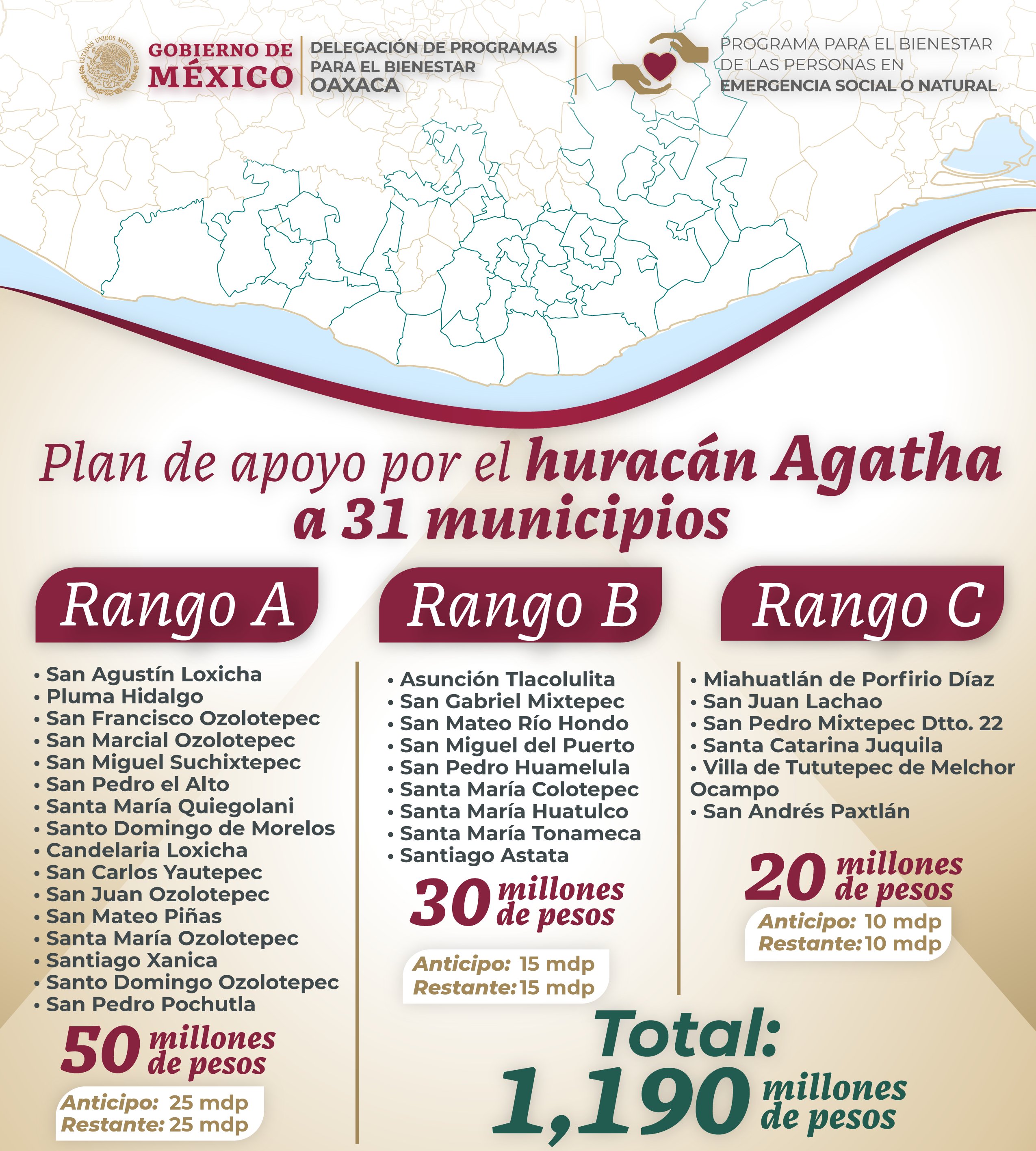 ESTADOS UNIDOS MEXICANOS
GOBIERNO DE MÉXICO
DELEGACIÓN DE PROGRAMAS PARA EL BIENESTAR OAXACA
PROGRAMA PARA EL BIENESTAR DE LAS PERSONAS EN EMERGENCIA SOCIAL O NATURAL

Plan de apoyo por el huracán Agatha a 31 municipios

Rango A
• San Agustín Loxicha
• Pluma Hidalgo
• San Francisco Ozolotepec
• San Marcial Ozolotepec
• San Miguel Suchixtepec
• San Pedro el Alto
• Santa María Quiegolani
• Santo Domingo de Morelos
• Candelaria Loxicha
• San Carlos Yautepec
• San Juan Ozolotepec
• San Mateo Piñas
• Santa María Ozolotepec
• Santiago Xanica
• Santo Domingo Ozolotepec
• San Pedro Pochutla
50 millones de pesos
Anticipo: 25 mdp
Restante: 25 mdp

Rango B
• Asunción Tlacolulita
• San Gabriel Mixtepec
• San Mateo Río Hondo
• San Miguel del Puerto
• San Pedro Huamelula
• Santa María Colotepec
• Santa María Huatulco
• Santa María Tonameca
• Santiago Astata
30 millones de pesos
Anticipo: 15 mdp
Restante: 15 mdp

Rango C
• Miahuatlán de Porfirio Díaz
• San Juan Lachao
• San Pedro Mixtepec Dtto. 22
• Santa Catarina Juquila
• Villa de Tututepec de Melchor Ocampo
• San Andrés Paxtlán
20 millones de pesos
Anticipo: 10 mdp
Restante: 10 mdp

Total: 1,190 millones de pesos